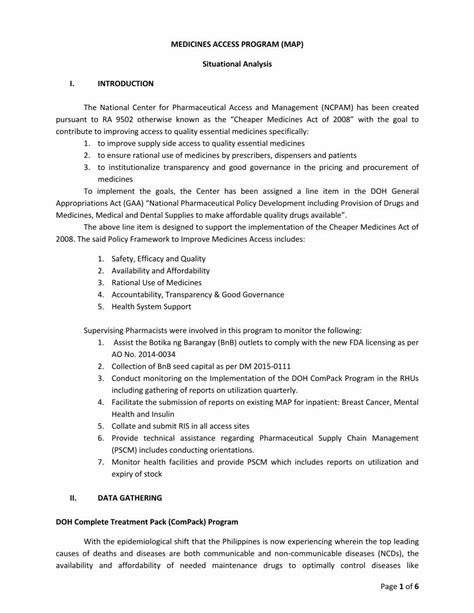 MEDICINES ACCESS PROGRAM (MAP)

Situational Analysis

I. INTRODUCTION

The National Center for Pharmaceutical Access and Management (NCPAM) has been created pursuant to RA 9502 otherwise known as the "Cheaper Medicines Act of 2008" with the goal to contribute to improving access to quality essential medicines specifically:

1. to improve supply side access to quality essential medicines
2. to ensure rational use of medicines by prescribers, dispensers and patients
3. to institutionalize transparency and good governance in the pricing and procurement of medicines

To implement the goals, the Center has been assigned a line item in the DOH General Appropriations Act (GAA) "National Pharmaceutical Policy Development including Provision of Drugs and Medicines, Medical and Dental Supplies to make affordable quality drugs available".

The above line item is designed to support the implementation of the Cheaper Medicines Act of 2008. The said Policy Framework to Improve Medicines Access includes:

1. Safety, Efficacy and Quality
2. Availability and Affordability
3. Rational Use of Medicines
4. Accountability, Transparency & Good Governance
5. Health System Support

Supervising Pharmacists were involved in this program to monitor the following:

1. Assist the Botika ng Barangay (BnB) outlets to comply with the new FDA licensing as per AO No. 2014-0034
2. Collection of BnB seed capital as per DM 2015-0111
3. Conduct monitoring on the Implementation of the DOH ComPack Program in the RHUs including gathering of reports on utilization quarterly.
4. Facilitate the submission of reports on existing MAP for inpatient: Breast Cancer, Mental Health and Insulin
5. Collate and submit RIS in all access sites
6. Provide technical assistance regarding Pharmaceutical Supply Chain Management (PSCM) includes conducting orientations.
7. Monitor health facilities and provide PSCM which includes reports on utilization and expiry of stock

II. DATA GATHERING

DOH Complete Treatment Pack (ComPack) Program

With the epidemiological shift that the Philippines is now experiencing wherein the top leading causes of deaths and diseases are both communicable and non-communicable diseases (NCDs), the availability and affordability of needed maintenance drugs to optimally control diseases like

Page 1 of 6